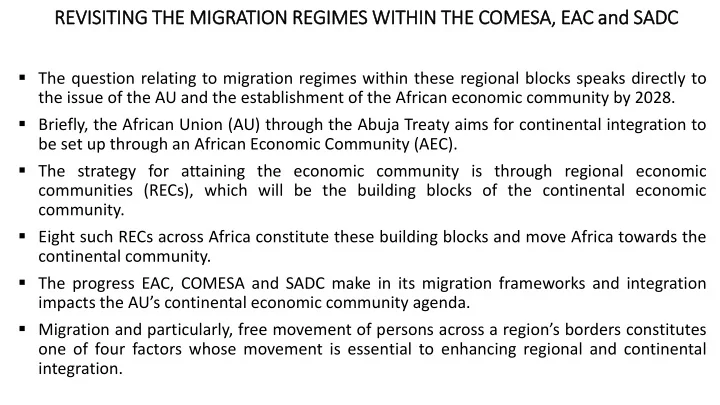 REVISITING THE MIGRATION REGIMES WITHIN THE COMESA, EAC and SADC

▪ The question relating to migration regimes within these regional blocks speaks directly to the issue of the AU and the establishment of the African economic community by 2028.

▪ Briefly, the African Union (AU) through the Abuja Treaty aims for continental integration to be set up through an African Economic Community (AEC).

▪ The strategy for attaining the economic community is through regional economic communities (RECs), which will be the building blocks of the continental economic community.

▪ Eight such RECs across Africa constitute these building blocks and move Africa towards the continental community.

▪ The progress EAC, COMESA and SADC make in its migration frameworks and integration impacts the AU's continental economic community agenda.

▪ Migration and particularly, free movement of persons across a region's borders constitutes one of four factors whose movement is essential to enhancing regional and continental integration.